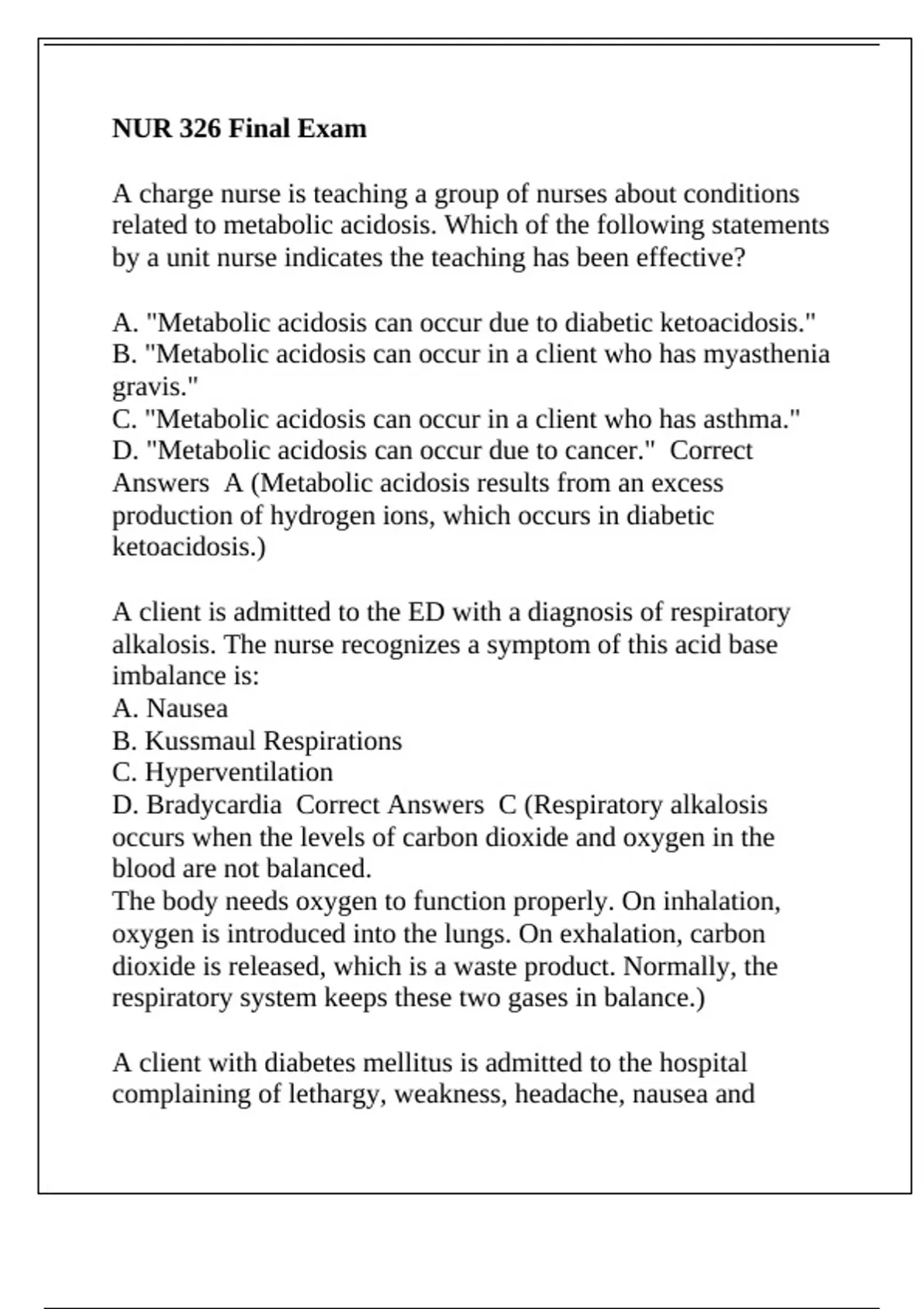 NUR 326 Final Exam

A charge nurse is teaching a group of nurses about conditions related to metabolic acidosis. Which of the following statements by a unit nurse indicates the teaching has been effective?

A. "Metabolic acidosis can occur due to diabetic ketoacidosis."
B. "Metabolic acidosis can occur in a client who has myasthenia gravis."
C. "Metabolic acidosis can occur in a client who has asthma."
D. "Metabolic acidosis can occur due to cancer." Correct Answers A (Metabolic acidosis results from an excess production of hydrogen ions, which occurs in diabetic ketoacidosis.)

A client is admitted to the ED with a diagnosis of respiratory alkalosis. The nurse recognizes a symptom of this acid base imbalance is:
A. Nausea
B. Kussmaul Respirations
C. Hyperventilation
D. Bradycardia Correct Answers C (Respiratory alkalosis occurs when the levels of carbon dioxide and oxygen in the blood are not balanced.
The body needs oxygen to function properly. On inhalation, oxygen is introduced into the lungs. On exhalation, carbon dioxide is released, which is a waste product. Normally, the respiratory system keeps these two gases in balance.)

A client with diabetes mellitus is admitted to the hospital complaining of lethargy, weakness, headache, nausea and